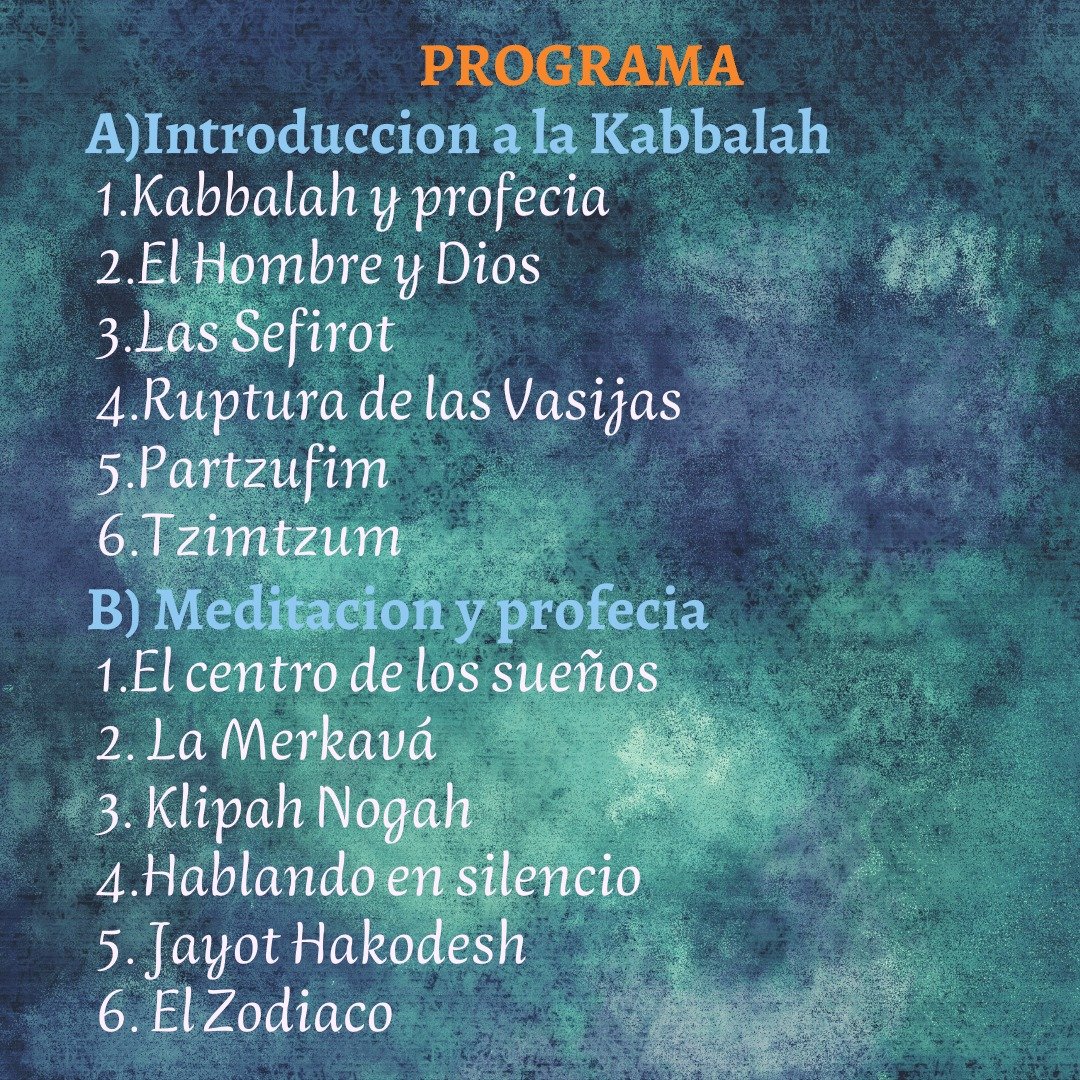 PROGRAMA

A)Introduccion a la Kabbalah

1.Kabbalah y profecia
2.El Hombre y Dios
3.Las Sefirot
4.Ruptura de las Vasijas
5.Partzufim
6.Tzimtzum

B) Meditacion y profecia

1.El centro de los sueños
2. La Merkavá
3. Klipah Nogah
4.Hablando en silencio
5. Jayot Hakodesh
6. El Zodiaco